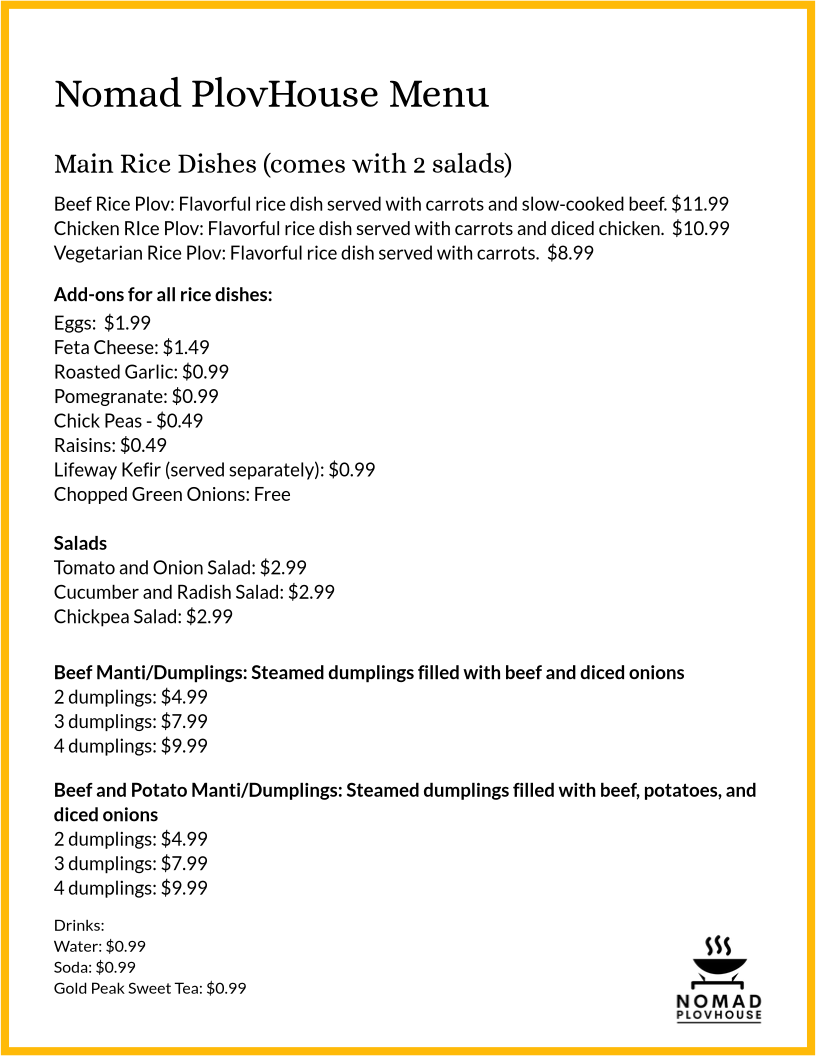 Nomad PlovHouse Menu

Main Rice Dishes (comes with 2 salads)

Beef Rice Plov: Flavorful rice dish served with carrots and slow-cooked beef. $11.99
Chicken RIce Plov: Flavorful rice dish served with carrots and diced chicken. $10.99
Vegetarian Rice Plov: Flavorful rice dish served with carrots. $8.99

Add-ons for all rice dishes:
Eggs: $1.99
Feta Cheese: $1.49
Roasted Garlic: $0.99
Pomegranate: $0.99
Chick Peas - $0.49
Raisins: $0.49
Lifeway Kefir (served separately): $0.99
Chopped Green Onions: Free

Salads
Tomato and Onion Salad: $2.99
Cucumber and Radish Salad: $2.99
Chickpea Salad: $2.99

Beef Manti/Dumplings: Steamed dumplings filled with beef and diced onions
2 dumplings: $4.99
3 dumplings: $7.99
4 dumplings: $9.99

Beef and Potato Manti/Dumplings: Steamed dumplings filled with beef, potatoes, and diced onions
2 dumplings: $4.99
3 dumplings: $7.99
4 dumplings: $9.99

Drinks:
Water: $0.99
Soda: $0.99
Gold Peak Sweet Tea: $0.99

NOMAD
PLOVHOUSE